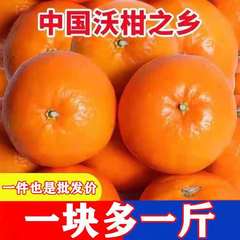 中国沃柑之乡

一件也是批发价

一块多一斤